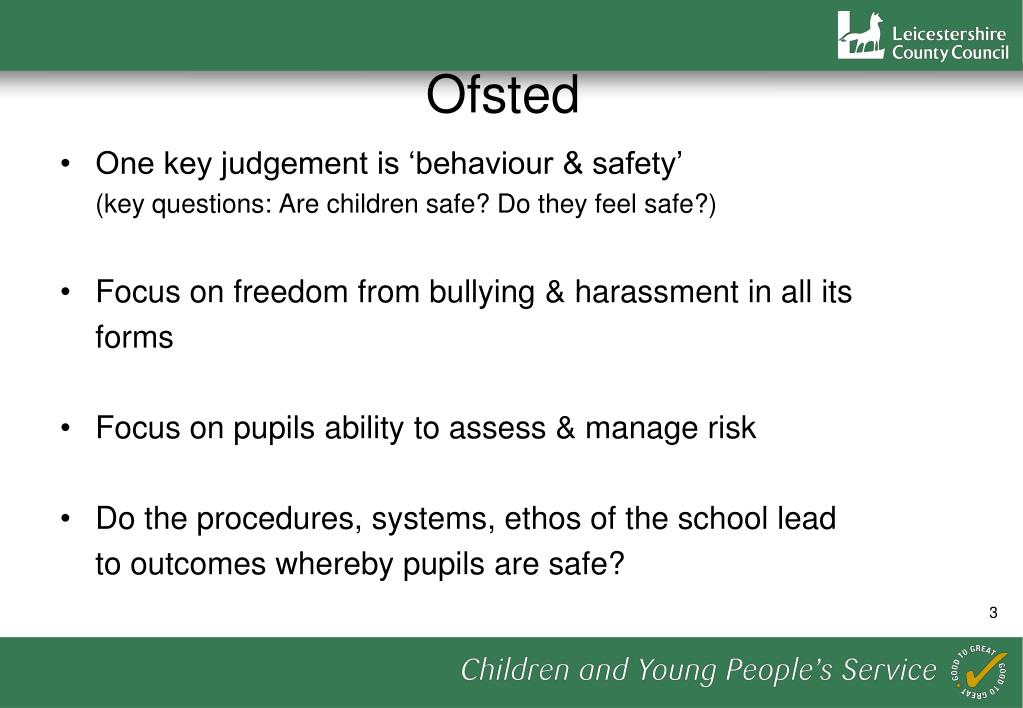 Leicestershire County Council

Ofsted

• One key judgement is ‘behaviour & safety’
(key questions: Are children safe? Do they feel safe?)

• Focus on freedom from bullying & harassment in all its forms

• Focus on pupils ability to assess & manage risk

• Do the procedures, systems, ethos of the school lead to outcomes whereby pupils are safe?

3

Children and Young People’s Service

GOOD TO GREAT GOOD TO GREAT